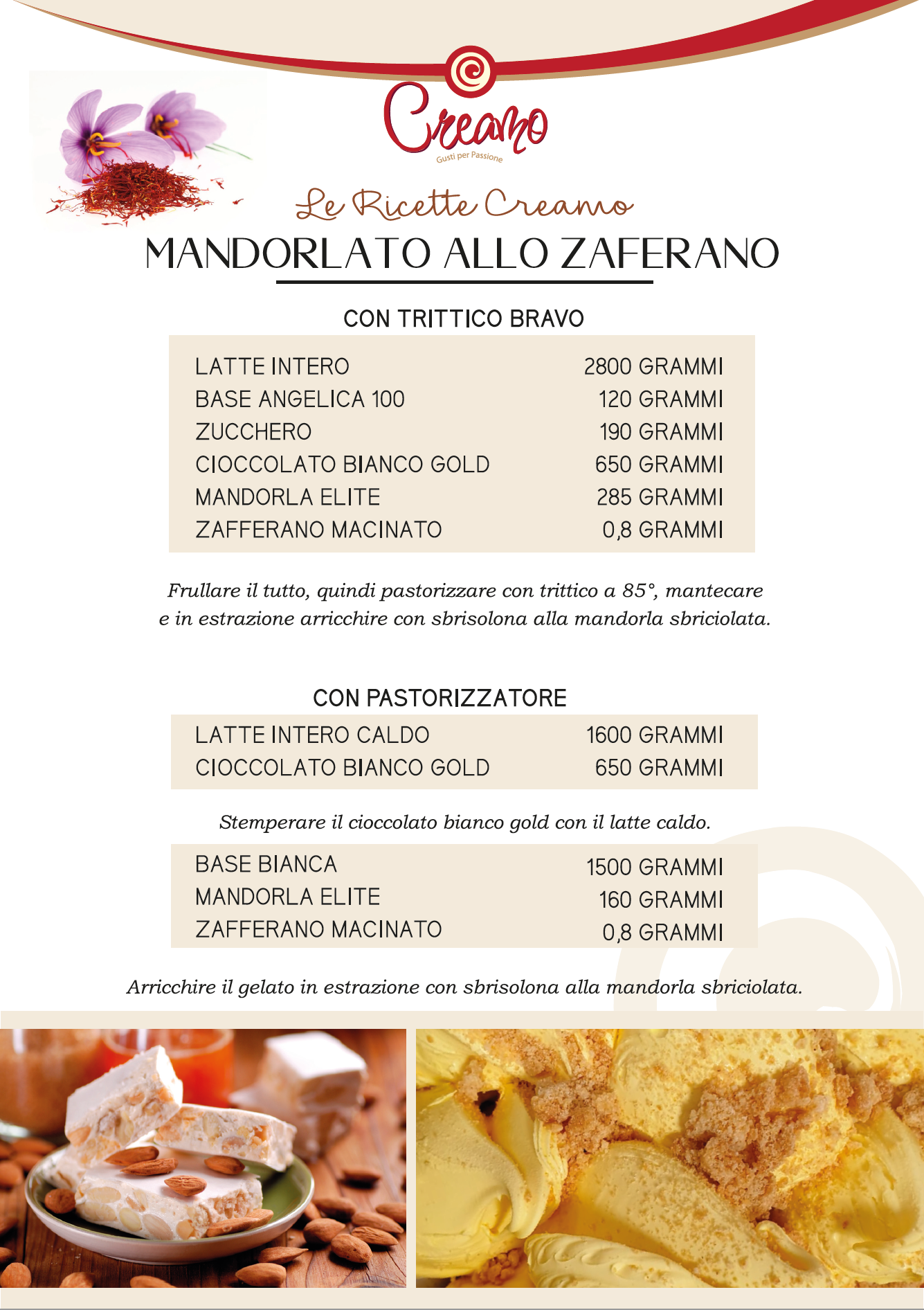 Creamo
Gusti per Passione

Le Ricette Creamo

MANDORLATO ALLO ZAFERANO

CON TRITTICO BRAVO

| | |
|---|---|
| LATTE INTERO | 2800 GRAMMI |
| BASE ANGELICA 100 | 120 GRAMMI |
| ZUCCHERO | 190 GRAMMI |
| CIOCCOLATO BIANCO GOLD | 650 GRAMMI |
| MANDORLA ELITE | 285 GRAMMI |
| ZAFFERANO MACINATO | 0,8 GRAMMI |

Frullare il tutto, quindi pastorizzare con trittico a 85°, mantecare e in estrazione arricchire con sbrisolona alla mandorla sbriciolata.

CON PASTORIZZATORE

| | |
|---|---|
| LATTE INTERO CALDO | 1600 GRAMMI |
| CIOCCOLATO BIANCO GOLD | 650 GRAMMI |

Stemperare il cioccolato bianco gold con il latte caldo.

| | |
|---|---|
| BASE BIANCA | 1500 GRAMMI |
| MANDORLA ELITE | 160 GRAMMI |
| ZAFFERANO MACINATO | 0,8 GRAMMI |

Arricchire il gelato in estrazione con sbrisolona alla mandorla sbriciolata.